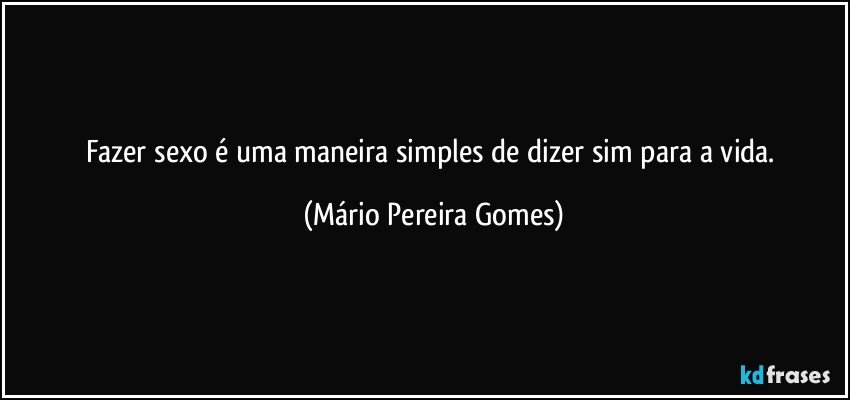 Fazer sexo é uma maneira simples de dizer sim para a vida.

(Mário Pereira Gomes)

kdfrases